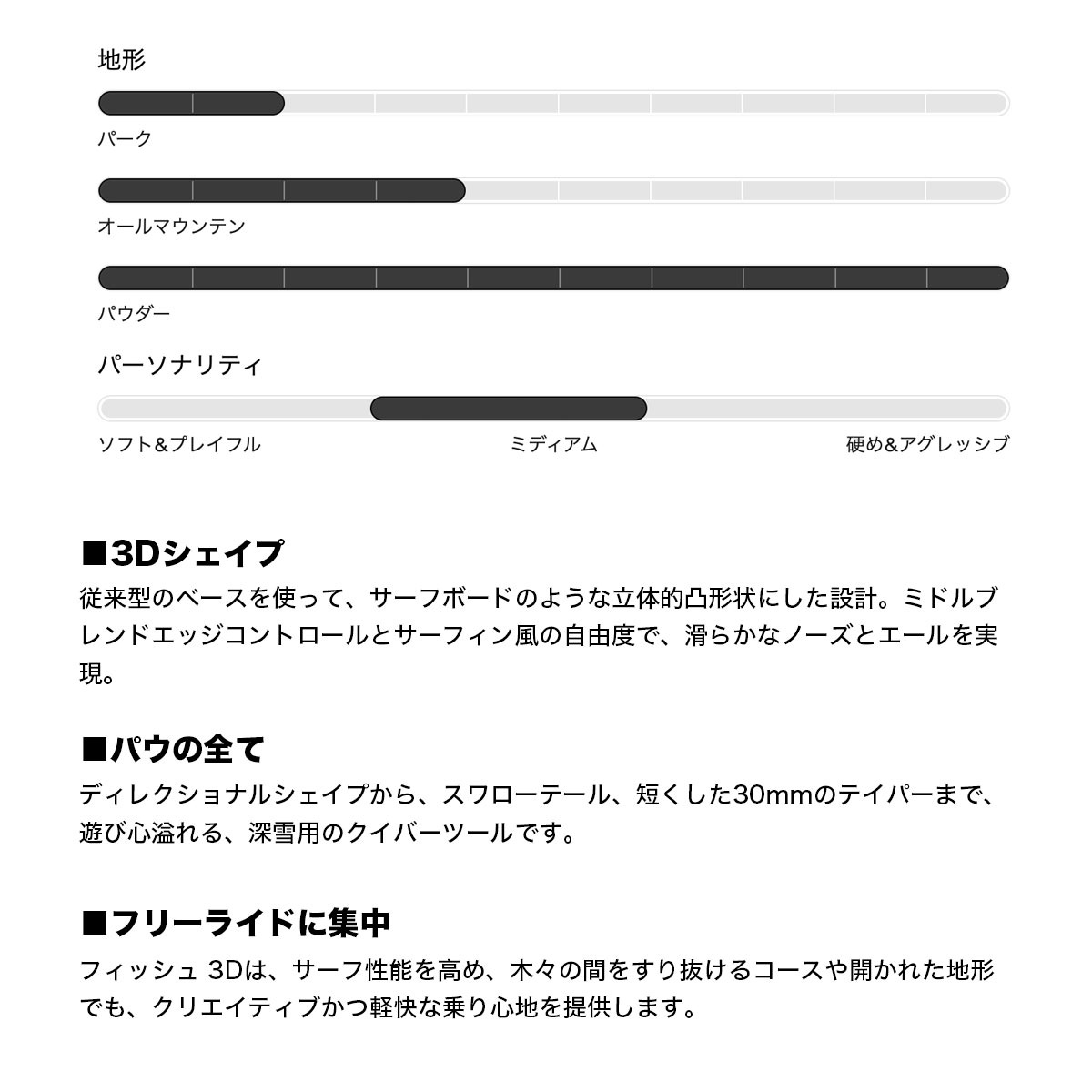 地形

パーク

オールマウンテン

パウダー

パーソナリティ

ソフト&プレイフル

ミディアム

硬め&アグレッシブ

■3Dシェイプ

従来型のベースを使って、サーフボードのような立体的凸形状にした設計。ミドルブレンドエッジコントロールとサーフィン風の自由度で、滑らかなノーズとエールを実現。

■パウの全て

ディレクショナルシェイプから、スワローテール、短くした30mmのテイパーまで、遊び心溢れる、深雪用のクイバーツールです。

■フリーライドに集中

フィッシュ 3Dは、サーフ性能を高め、木々の間をすり抜けるコースや開かれた地形でも、クリエイティブかつ軽快な乗り心地を提供します。